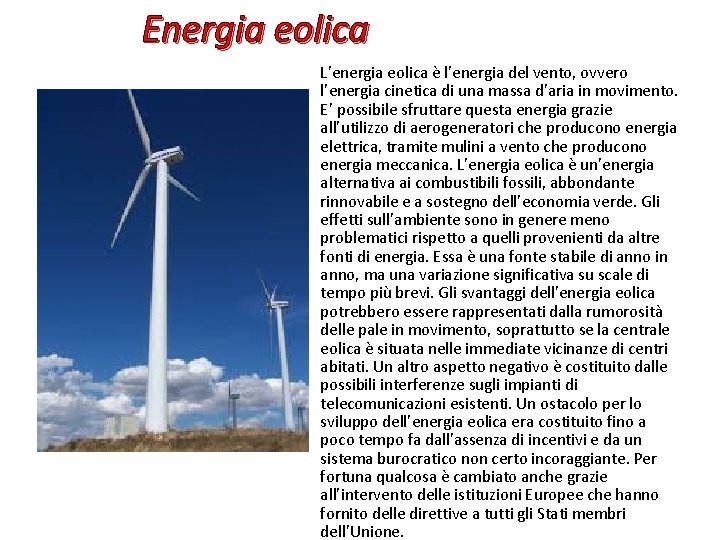 Energia eolica

L'energia eolica è l'energia del vento, ovvero l'energia cinetica di una massa d'aria in movimento. E' possibile sfruttare questa energia grazie all'utilizzo di aerogeneratori che producono energia elettrica, tramite mulini a vento che producono energia meccanica. L'energia eolica è un'energia alternativa ai combustibili fossili, abbondante rinnovabile e a sostegno dell'economia verde. Gli effetti sull'ambiente sono in genere meno problematici rispetto a quelli provenienti da altre fonti di energia. Essa è una fonte stabile di anno in anno, ma una variazione significativa su scale di tempo più brevi. Gli svantaggi dell'energia eolica potrebbero essere rappresentati dalla rumorosità delle pale in movimento, soprattutto se la centrale eolica è situata nelle immediate vicinanze di centri abitati. Un altro aspetto negativo è costituito dalle possibili interferenze sugli impianti di telecomunicazioni esistenti. Un ostacolo per lo sviluppo dell'energia eolica era costituito fino a poco tempo fa dall'assenza di incentivi e da un sistema burocratico non certo incoraggiante. Per fortuna qualcosa è cambiato anche grazie all'intervento delle istituzioni Europee che hanno fornito delle direttive a tutti gli Stati membri dell'Unione.